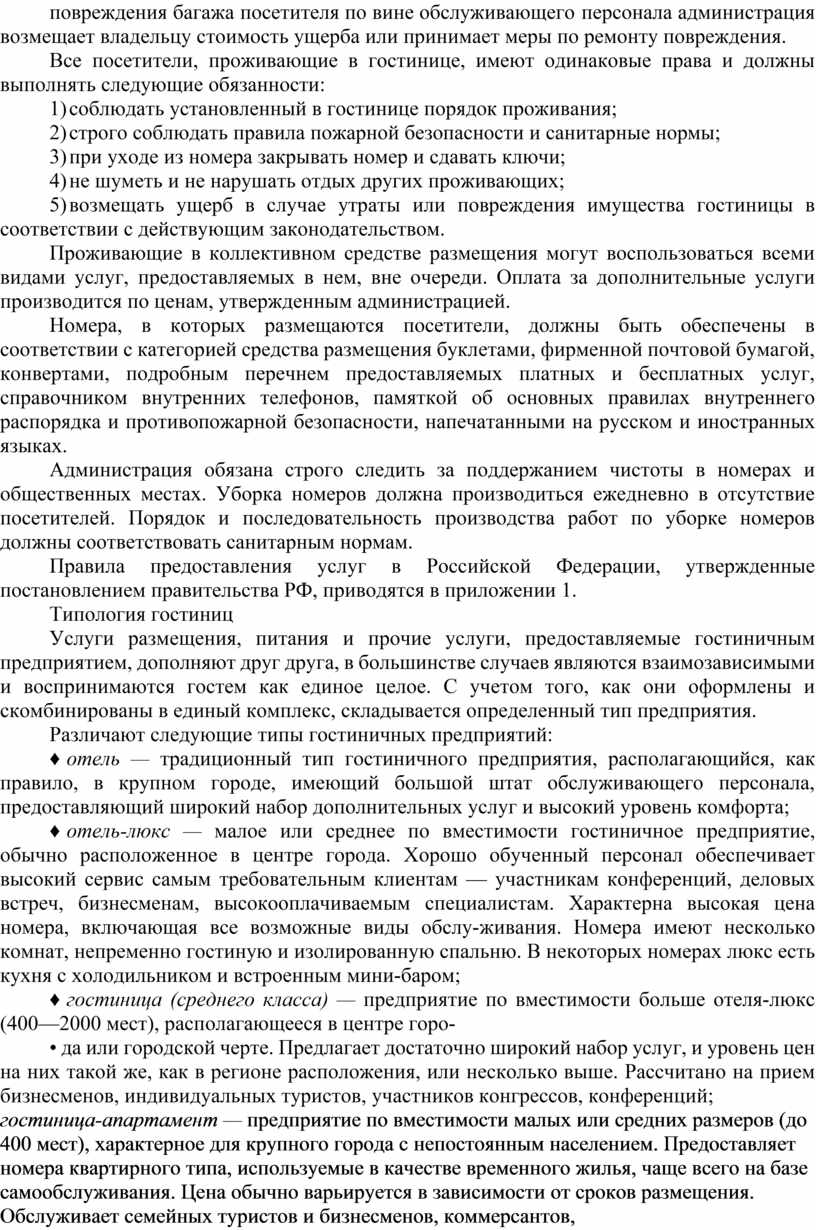 повреждения багажа посетителя по вине обслуживающего персонала администрация возмещает владельцу стоимость ущерба или принимает меры по ремонту повреждения.

Все посетители, проживающие в гостинице, имеют одинаковые права и должны выполнять следующие обязанности:

1) соблюдать установленный в гостинице порядок проживания;

2) строго соблюдать правила пожарной безопасности и санитарные нормы;

3) при уходе из номера закрывать номер и сдавать ключи;

4) не шуметь и не нарушать отдых других проживающих;

5) возмещать ущерб в случае утраты или повреждения имущества гостиницы в соответствии с действующим законодательством.

Проживающие в коллективном средстве размещения могут воспользоваться всеми видами услуг, предоставляемых в нем, вне очереди. Оплата за дополнительные услуги производится по ценам, утвержденным администрацией.

Номера, в которых размещаются посетители, должны быть обеспечены в соответствии с категорией средства размещения буклетами, фирменной почтовой бумагой, конвертами, подробным перечнем предоставляемых платных и бесплатных услуг, справочником внутренних телефонов, памяткой об основных правилах внутреннего распорядка и противопожарной безопасности, напечатанными на русском и иностранных языках.

Администрация обязана строго следить за поддержанием чистоты в номерах и общественных местах. Уборка номеров должна производиться ежедневно в отсутствие посетителей. Порядок и последовательность производства работ по уборке номеров должны соответствовать санитарным нормам.

Правила предоставления услуг в Российской Федерации, утвержденные постановлением правительства РФ, приводятся в приложении 1.

Типология гостиниц

Услуги размещения, питания и прочие услуги, предоставляемые гостиничным предприятием, дополняют друг друга, в большинстве случаев являются взаимозависимыми и воспринимаются гостем как единое целое. С учетом того, как они оформлены и скомбинированы в единый комплекс, складывается определенный тип предприятия.

Различают следующие типы гостиничных предприятий:

♦ отель — традиционный тип гостиничного предприятия, располагающийся, как правило, в крупном городе, имеющий большой штат обслуживающего персонала, предоставляющий широкий набор дополнительных услуг и высокий уровень комфорта;

♦ отель-люкс — малое или среднее по вместимости гостиничное предприятие, обычно расположенное в центре города. Хорошо обученный персонал обеспечивает высокий сервис самым требовательным клиентам — участникам конференций, деловых встреч, бизнесменам, высокооплачиваемым специалистам. Характерна высокая цена номера, включающая все возможные виды обслу-живания. Номера имеют несколько комнат, непременно гостиную и изолированную спальню. В некоторых номерах люкс есть кухня с холодильником и встроенным мини-баром;

♦ гостиница (среднего класса) — предприятие по вместимости больше отеля-люкс (400—2000 мест), располагающееся в центре горо-

• да или городской черте. Предлагает достаточно широкий набор услуг, и уровень цен на них такой же, как в регионе расположения, или несколько выше. Рассчитано на прием бизнесменов, индивидуальных туристов, участников конгрессов, конференций;
гостиница-апартамент — предприятие по вместимости малых или средних размеров (до 400 мест), характерное для крупного города с непостоянным населением. Предоставляет номера квартирного типа, используемые в качестве временного жилья, чаще всего на базе самообслуживания. Цена обычно варьируется в зависимости от сроков размещения. Обслуживает семейных туристов и бизнесменов, коммерсантов,